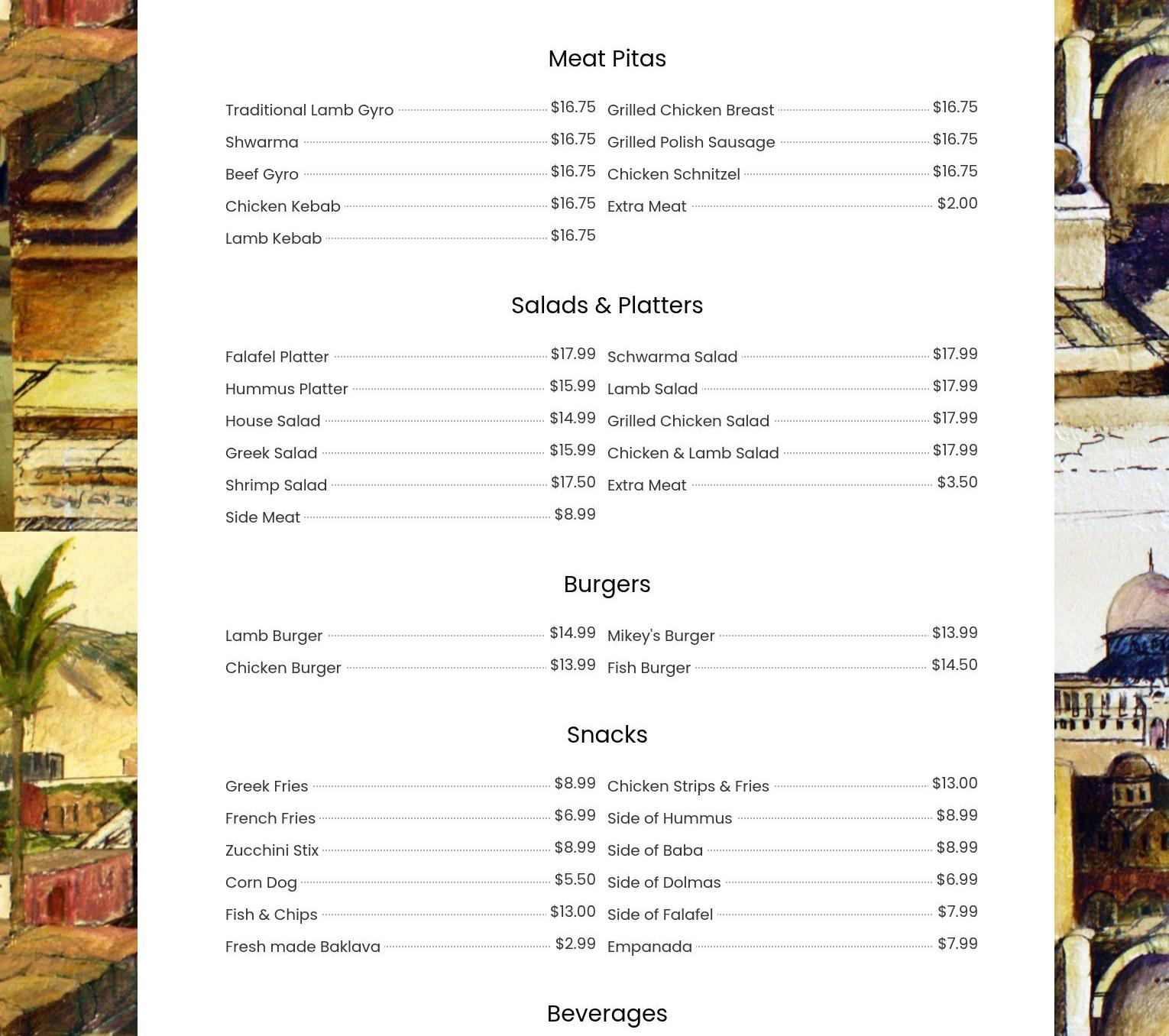 Meat Pitas

Traditional Lamb Gyro $16.75
Shwarma $16.75
Beef Gyro $16.75
Chicken Kebab $16.75
Lamb Kebab $16.75

Grilled Chicken Breast $16.75
Grilled Polish Sausage $16.75
Chicken Schnitzel $16.75
Extra Meat $2.00

Salads & Platters

Falafel Platter $17.99
Hummus Platter $15.99
House Salad $14.99
Greek Salad $15.99
Shrimp Salad $17.50
Side Meat $8.99

Schwarma Salad $17.99
Lamb Salad $17.99
Grilled Chicken Salad $17.99
Chicken & Lamb Salad $17.99
Extra Meat $3.50

Burgers

Lamb Burger $14.99
Chicken Burger $13.99

Mikey's Burger $13.99
Fish Burger $14.50

Snacks

Greek Fries $8.99
French Fries $6.99
Zucchini Stix $8.99
Corn Dog $5.50
Fish & Chips $13.00
Fresh made Baklava $2.99

Chicken Strips & Fries $13.00
Side of Hummus $8.99
Side of Baba $8.99
Side of Dolmas $6.99
Side of Falafel $7.99
Empanada $7.99

Beverages